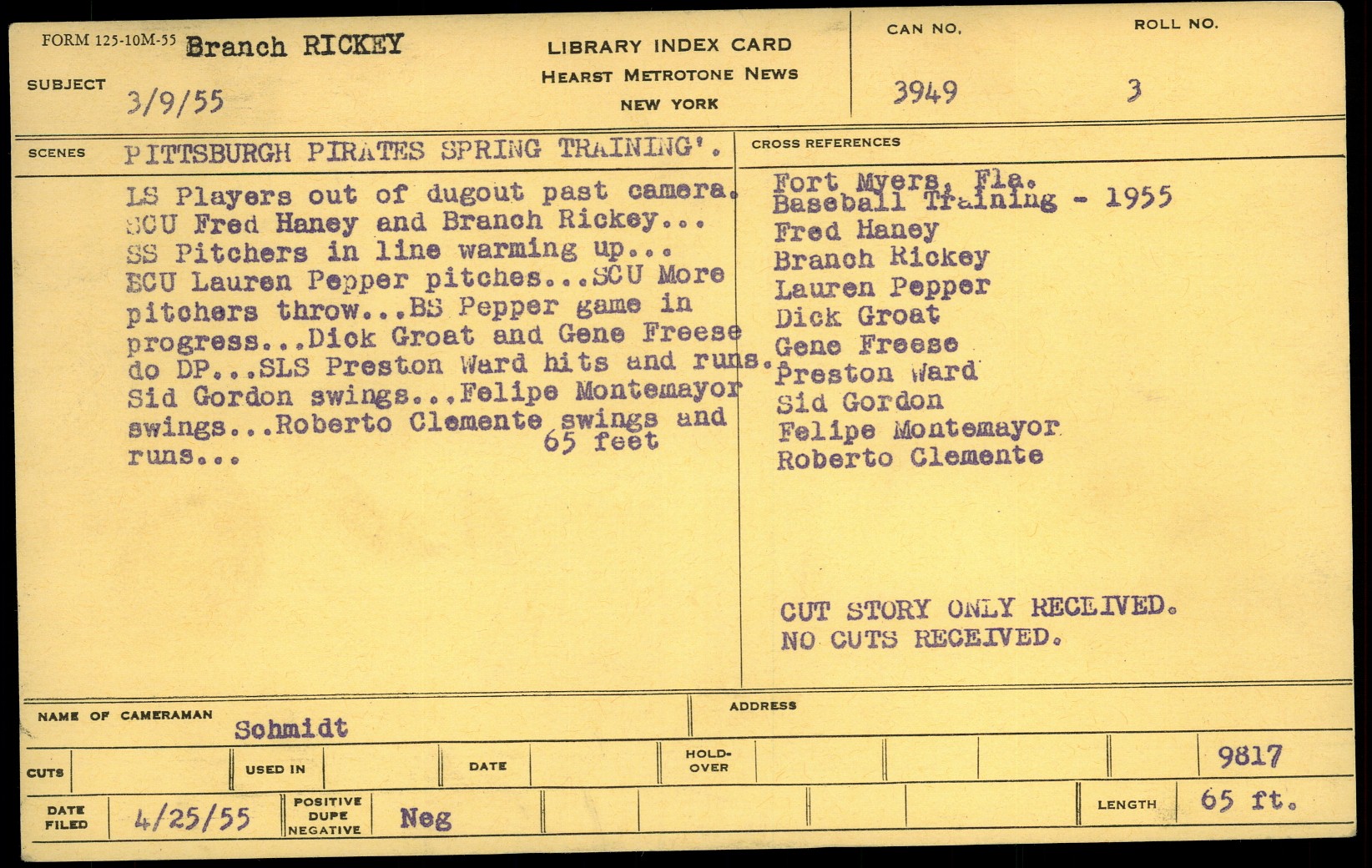 FORM 125-10M-55 Branch RICKEY

SUBJECT 3/9/55

LIBRARY INDEX CARD
HEARST METROTONE NEWS
NEW YORK

CAN NO. 3949

ROLL NO. 3

SCENES PITTSBURGH PIRATES SPRING TRAINING'.

LS Players out of dugout past camera. SCU Fred Haney and Branch Rickey... SS Pitchers in line warming up... ECU Lauren Pepper pitches...SCU More pitchers throw...BS Pepper game in progress...Dick Groat and Gene Freese do DP...SLS Preston Ward hits and runs. Sid Gordon swings...Felipe Montemayor swings...Roberto Clemente swings and runs...
65 feet

CROSS REFERENCES
Fort Myers, Fla.
Baseball Training - 1955
Fred Haney
Branch Rickey
Lauren Pepper
Dick Groat
Gene Freese
Preston Ward
Sid Gordon
Felipe Montemayor
Roberto Clemente

CUT STORY ONLY RECEIVED.
NO CUTS RECEIVED.

NAME OF CAMERAMAN Schmidt

ADDRESS

CUTS

USED IN

DATE

HOLD-OVER

9817

DATE FILED 4/25/55

POSITIVE DUPE NEGATIVE Neg

LENGTH 65 ft.